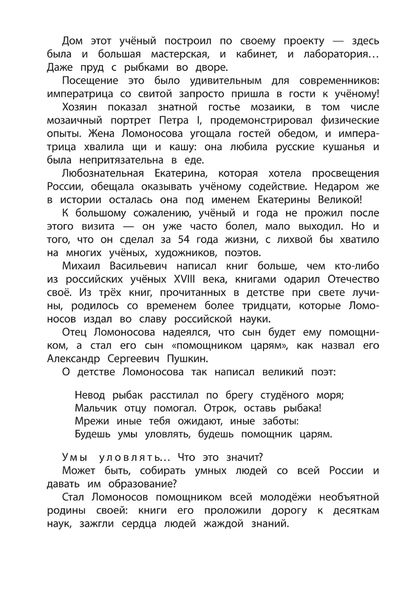 Дом этот учёный построил по своему проекту — здесь была и большая мастерская, и кабинет, и лаборатория… Даже пруд с рыбками во дворе.

Посещение это было удивительным для современников: императрица со свитой запросто пришла в гости к учёному!

Хозяин показал знатной гостье мозаики, в том числе мозаичный портрет Петра I, продемонстрировал физические опыты. Жена Ломоносова угощала гостей обедом, и императрица хвалила щи и кашу: она любила русские кушанья и была непритязательна в еде.

Любознательная Екатерина, которая хотела просвещения России, обещала оказывать учёному содействие. Недаром же в истории осталась она под именем Екатерины Великой!

К большому сожалению, учёный и года не прожил после этого визита — он уже часто болел, мало выходил. Но и того, что он сделал за 54 года жизни, с лихвой бы хватило на многих учёных, художников, поэтов.

Михаил Васильевич написал книг больше, чем кто-либо из российских учёных XVIII века, книгами одарил Отечество своё. Из трёх книг, прочитанных в детстве при свете лучины, родилось со временем более тридцати, которые Ломоносов издал во славу российской науки.

Отец Ломоносова надеялся, что сын будет ему помощником, а стал его сын «помощником царям», как назвал его Александр Сергеевич Пушкин.

О детстве Ломоносова так написал великий поэт:

Невод рыбак расстилал по брегу студёного моря;
Мальчик отцу помогал. Отрок, оставь рыбака!
Мрежи иные тебя ожидают, иные заботы:
Будешь умы уловлять, будешь помощник царям.

Умы уловлять… Что это значит?

Может быть, собирать умных людей со всей России и давать им образование?

Стал Ломоносов помощником всей молодёжи необъятной родины своей: книги его проложили дорогу к десяткам наук, зажгли сердца людей жаждой знаний.